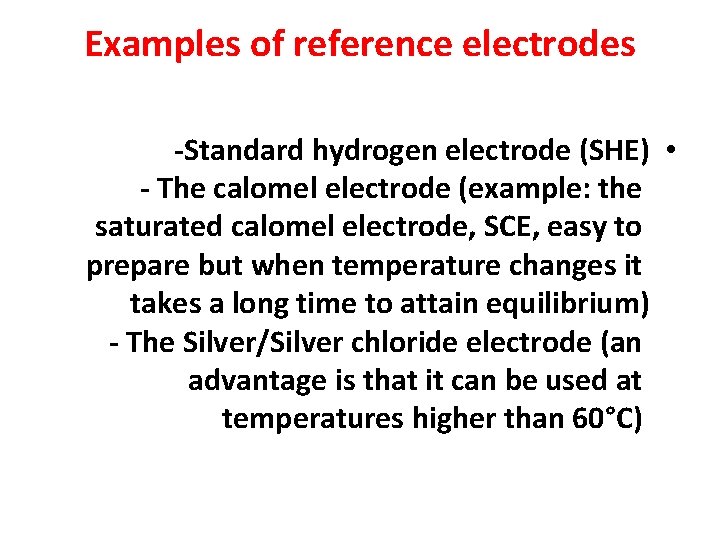 Examples of reference electrodes

• -Standard hydrogen electrode (SHE)
- The calomel electrode (example: the saturated calomel electrode, SCE, easy to prepare but when temperature changes it takes a long time to attain equilibrium)
- The Silver/Silver chloride electrode (an advantage is that it can be used at temperatures higher than 60°C)